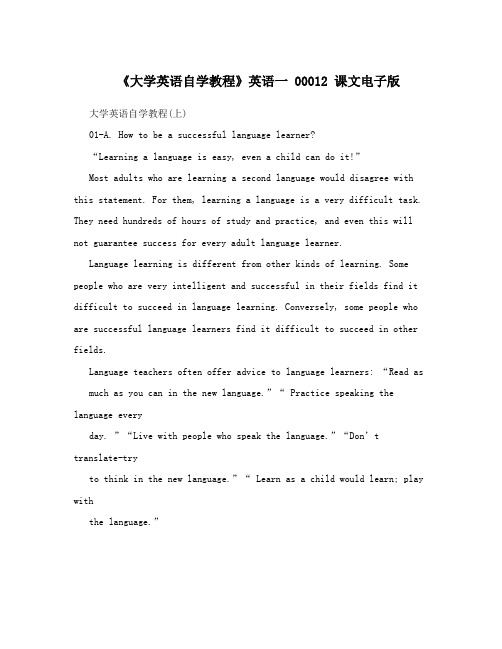 《大学英语自学教程》英语一 00012 课文电子版

大学英语自学教程(上)

01-A. How to be a successful language learner?

"Learning a language is easy, even a child can do it!"

Most adults who are learning a second language would disagree with this statement. For them, learning a language is a very difficult task. They need hundreds of hours of study and practice, and even this will not guarantee success for every adult language learner.

Language learning is different from other kinds of learning. Some people who are very intelligent and successful in their fields find it difficult to succeed in language learning. Conversely, some people who are successful language learners find it difficult to succeed in other fields.

Language teachers often offer advice to language learners: "Read as much as you can in the new language." " Practice speaking the language every

day. " "Live with people who speak the language." "Don' t translate-try

to think in the new language." " Learn as a child would learn; play with

the language."